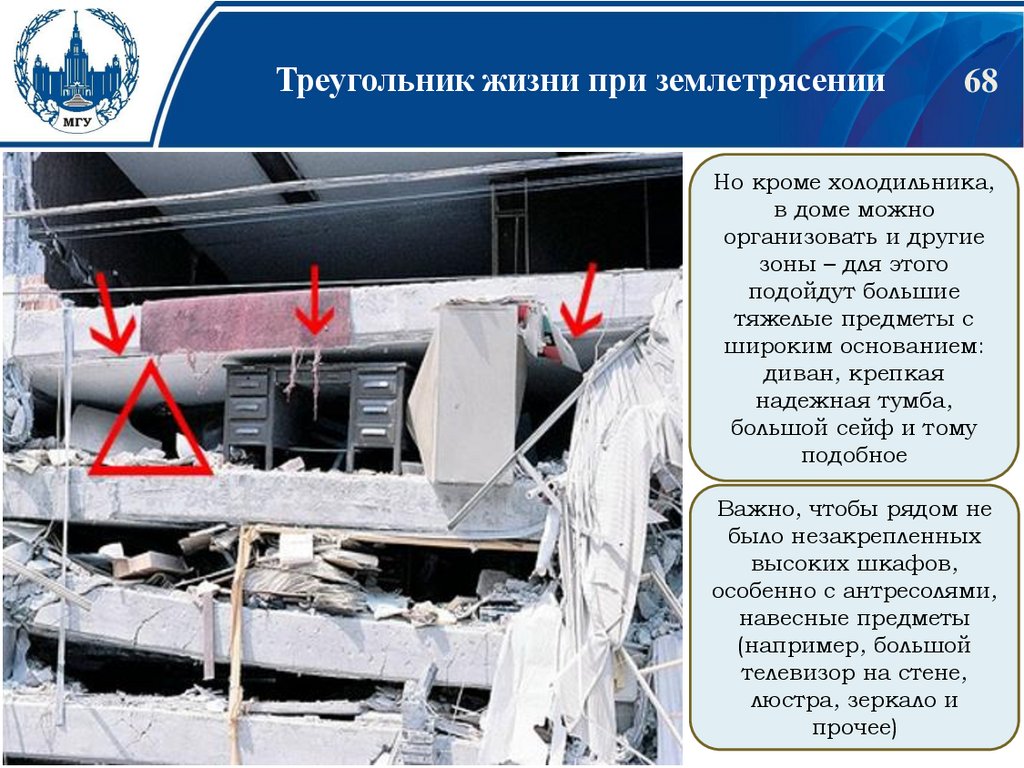 МГУ

Треугольник жизни при землетрясении

68

Но кроме холодильника, в доме можно организовать и другие зоны – для этого подойдут большие тяжелые предметы с широким основанием: диван, крепкая надежная тумба, большой сейф и тому подобное

Важно, чтобы рядом не было незакрепленных высоких шкафов, особенно с антресолями, навесные предметы (например, большой телевизор на стене, люстра, зеркало и прочее)